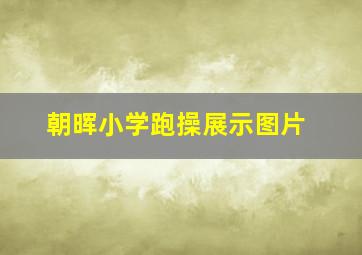 朝晖小学跑操展示图片